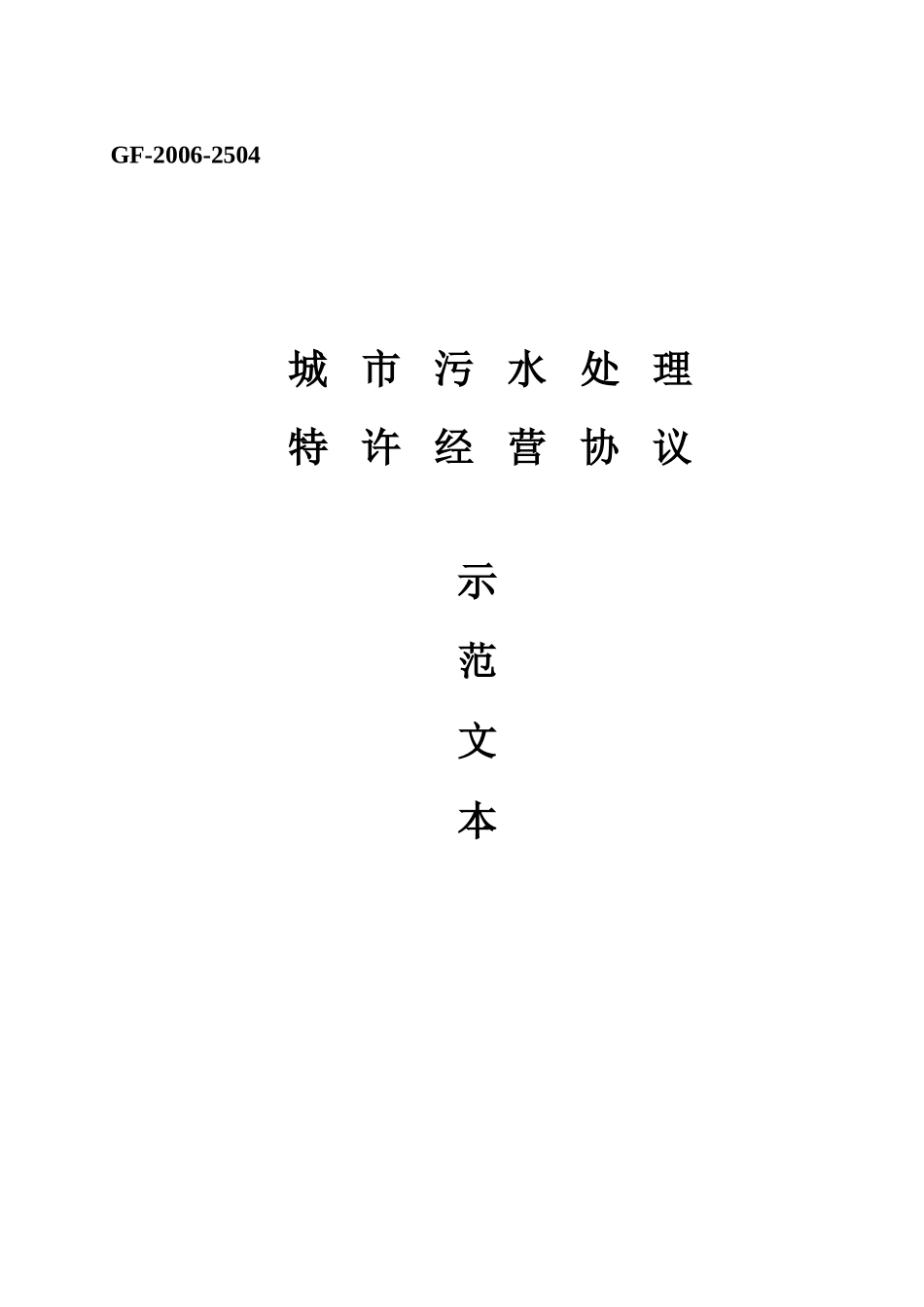 GF-2006-2504

城 市 污 水 处 理
特 许 经 营 协 议

示
范
文
本